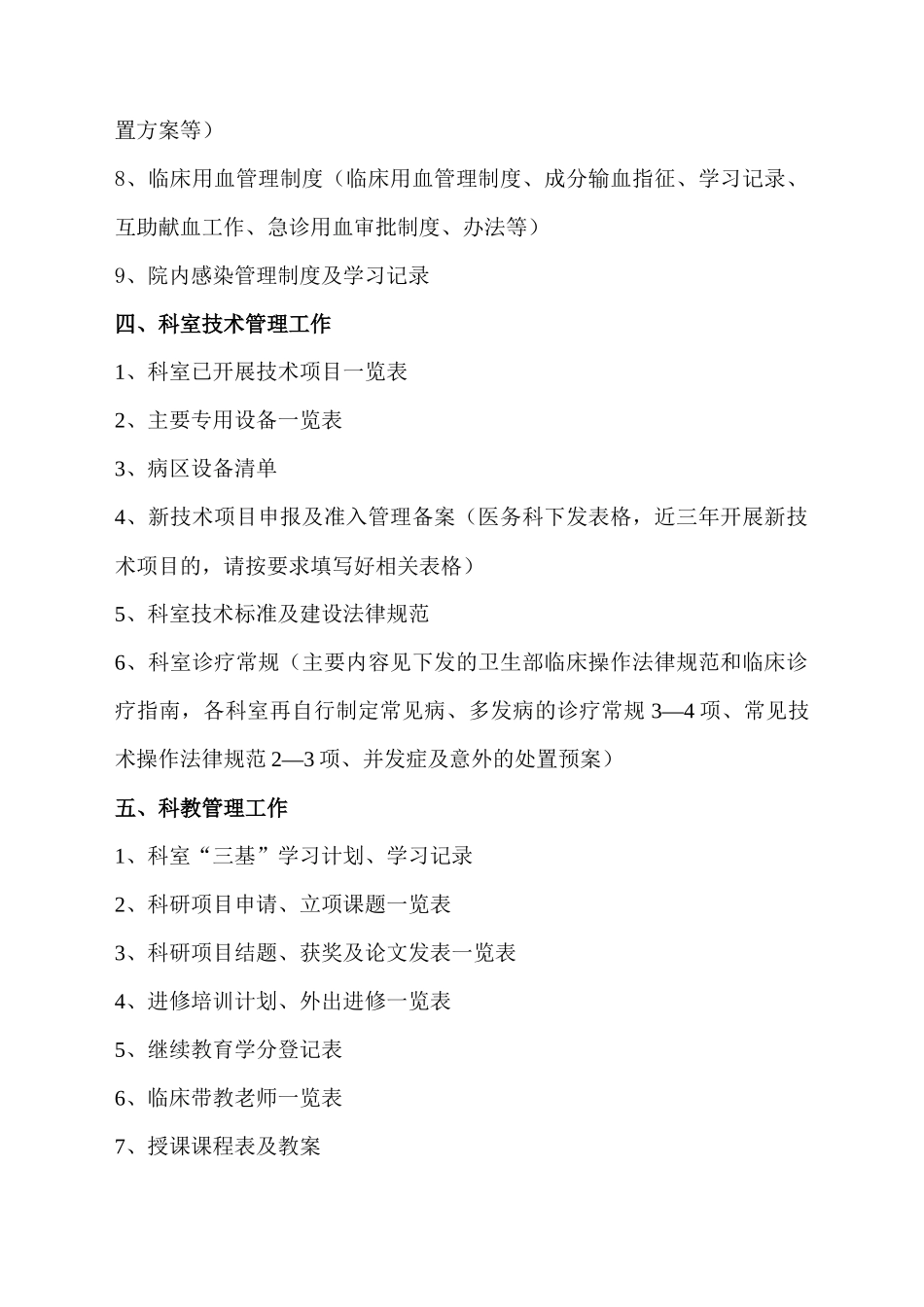 置方案等）

8、临床用血管理制度（临床用血管理制度、成分输血指征、学习记录、互助献血工作、急诊用血审批制度、办法等）

9、院内感染管理制度及学习记录

四、科室技术管理工作

1、科室已开展技术项目一览表

2、主要专用设备一览表

3、病区设备清单

4、新技术项目申报及准入管理备案（医务科下发表格，近三年开展新技术项目的，请按要求填写好相关表格）

5、科室技术标准及建设法律规范

6、科室诊疗常规（主要内容见下发的卫生部临床操作法律规范和临床诊疗指南，各科室再自行制定常见病、多发病的诊疗常规 3—4 项、常见技术操作法律规范 2—3 项、并发症及意外的处置预案）

五、科教管理工作

1、科室“三基”学习计划、学习记录

2、科研项目申请、立项课题一览表

3、科研项目结题、获奖及论文发表一览表

4、进修培训计划、外出进修一览表

5、继续教育学分登记表

6、临床带教老师一览表

7、授课课程表及教案